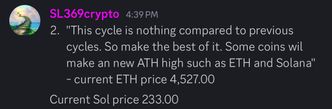 SL369crypto 4:39 PM

2. "This cycle is nothing compared to previous cycles. So make the best of it. Some coins wil make an new ATH high such as ETH and Solana" - current ETH price 4,527.00

Current Sol price 233.00